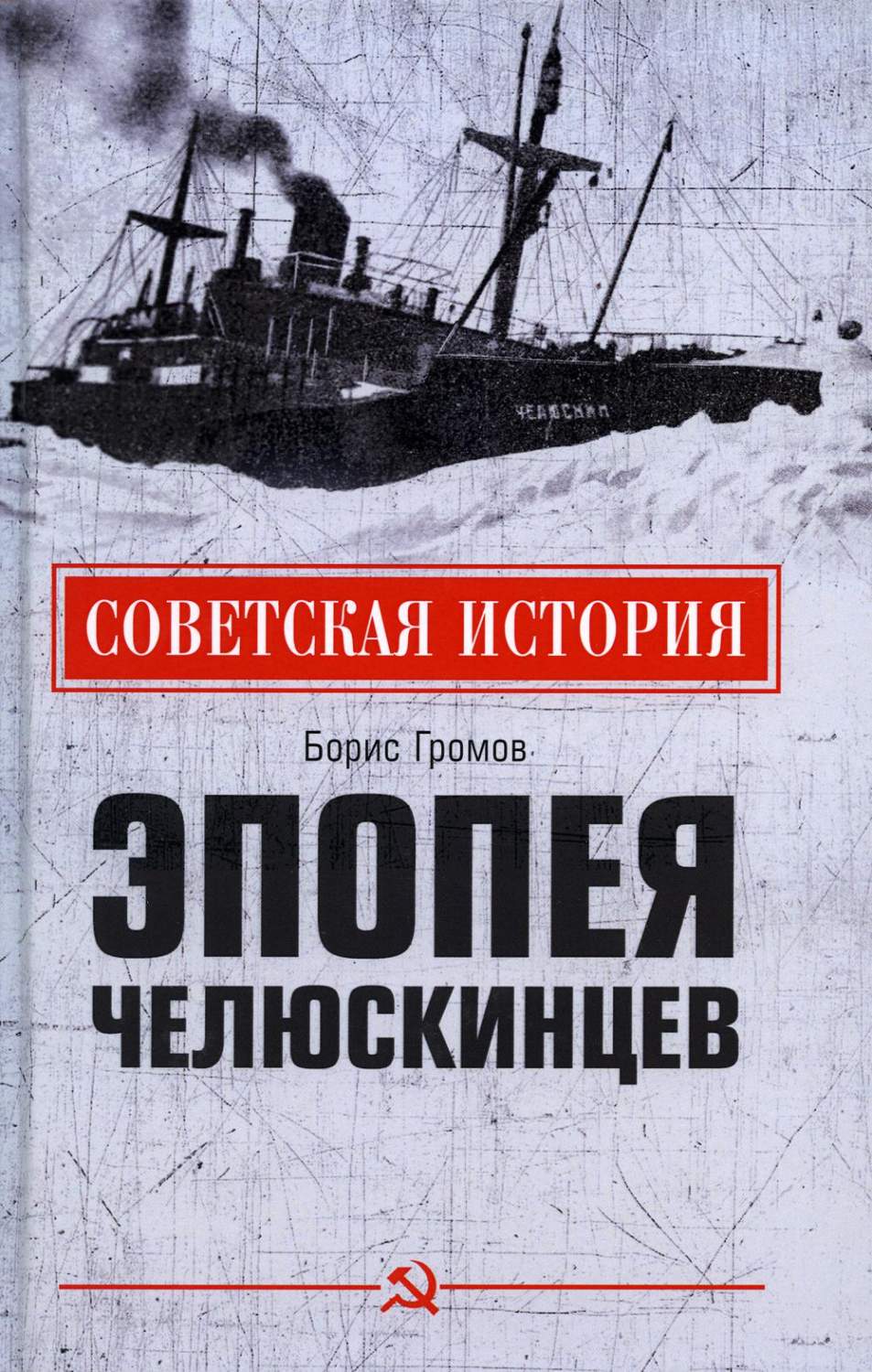 ЧЕЛЮСКИН

СОВЕТСКАЯ ИСТОРИЯ

Борис Громов

ЭПОПЕЯ ЧЕЛЮСКИНЦЕВ